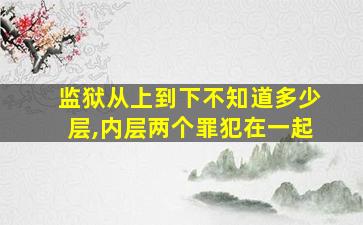 监狱从上到下不知道多少层,内层两个罪犯在一起